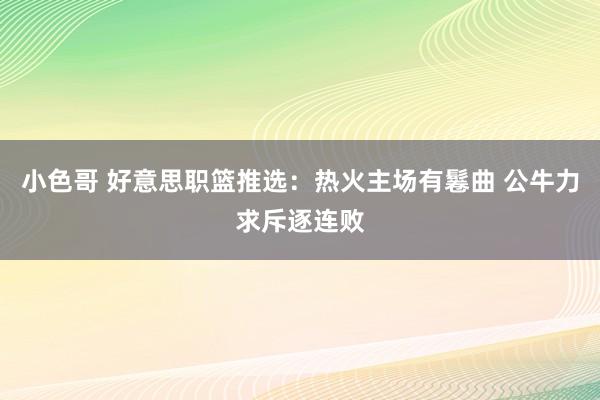 小色哥 好意思职篮推选：热火主场有鬈曲 公牛力求斥逐连败